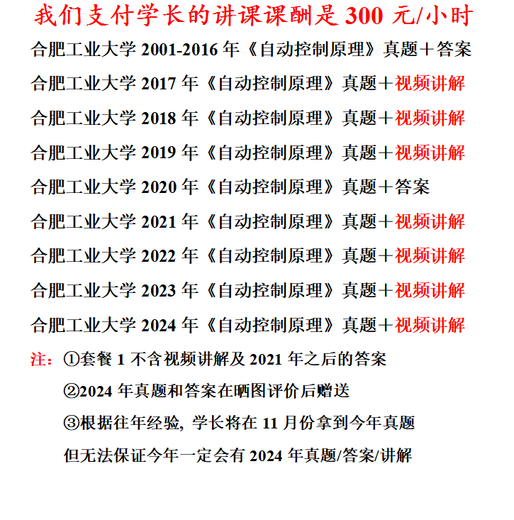 我们支付学长的讲课课酬是 300 元/小时

合肥工业大学 2001-2016 年《自动控制原理》真题＋答案

合肥工业大学 2017 年《自动控制原理》真题＋视频讲解

合肥工业大学 2018 年《自动控制原理》真题＋视频讲解

合肥工业大学 2019 年《自动控制原理》真题＋视频讲解

合肥工业大学 2020 年《自动控制原理》真题＋答案

合肥工业大学 2021 年《自动控制原理》真题＋视频讲解

合肥工业大学 2022 年《自动控制原理》真题＋视频讲解

合肥工业大学 2023 年《自动控制原理》真题＋视频讲解

合肥工业大学 2024 年《自动控制原理》真题＋视频讲解

注：①套餐 1 不含视频讲解及 2021 年之后的答案

②2024 年真题和答案在晒图评价后赠送

③根据往年经验，学长将在 11 月份拿到今年真题

但无法保证今年一定会有 2024 年真题/答案/讲解